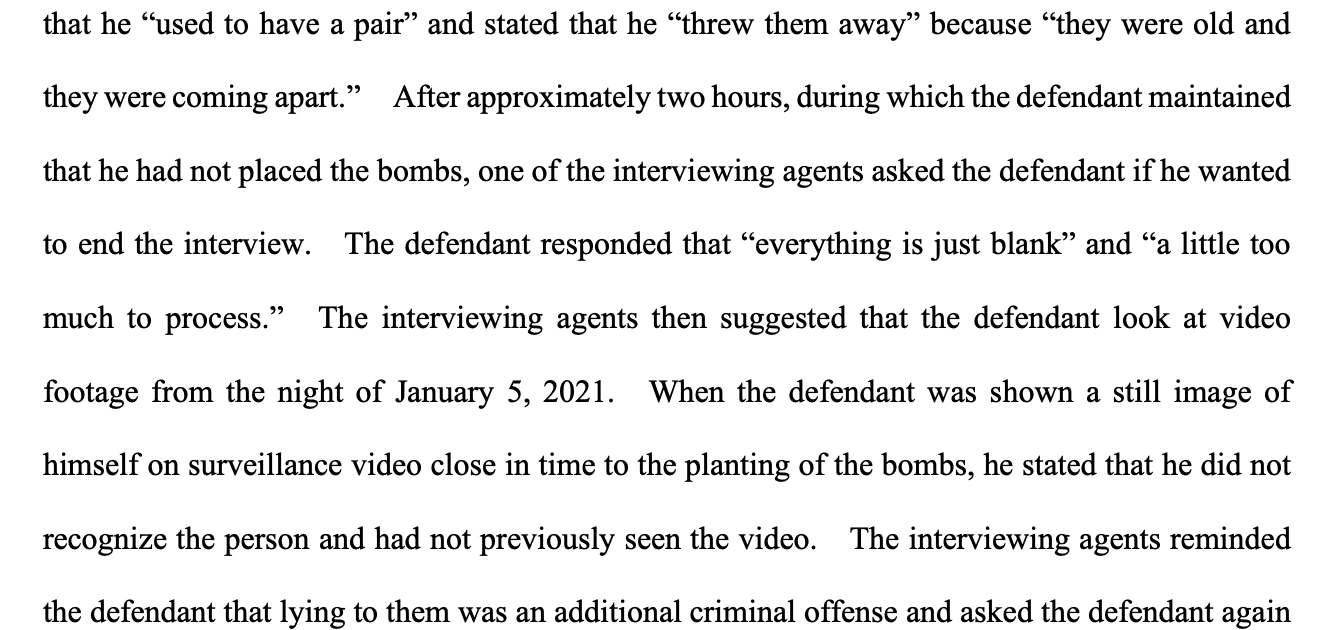 that he "used to have a pair" and stated that he "threw them away" because "they were old and they were coming apart." After approximately two hours, during which the defendant maintained that he had not placed the bombs, one of the interviewing agents asked the defendant if he wanted to end the interview. The defendant responded that "everything is just blank" and "a little too much to process." The interviewing agents then suggested that the defendant look at video footage from the night of January 5, 2021. When the defendant was shown a still image of himself on surveillance video close in time to the planting of the bombs, he stated that he did not recognize the person and had not previously seen the video. The interviewing agents reminded the defendant that lying to them was an additional criminal offense and asked the defendant again